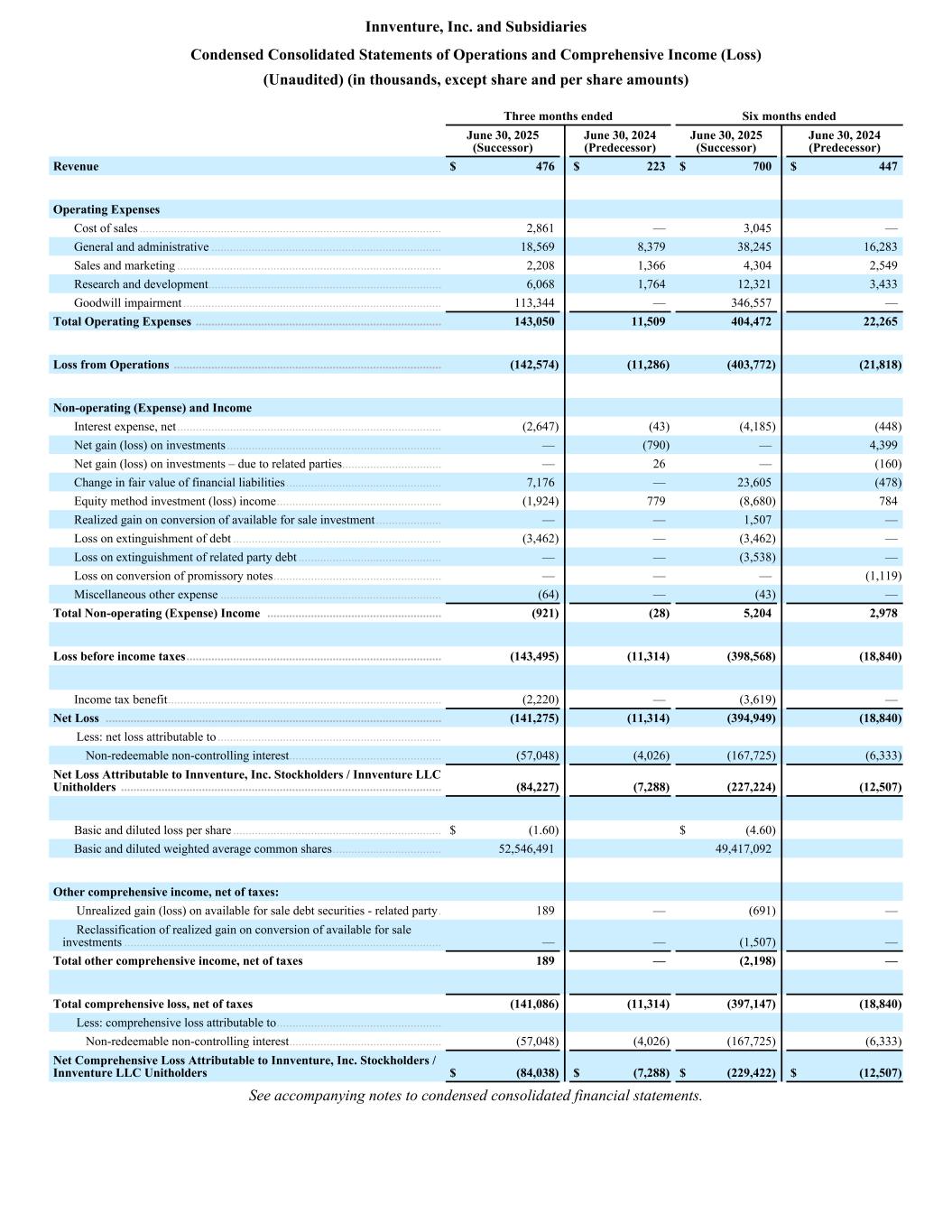 Innventure, Inc. and Subsidiaries

Condensed Consolidated Statements of Operations and Comprehensive Income (Loss)

(Unaudited) (in thousands, except share and per share amounts)

| | Three months ended | | Six months ended | |
|---|---|---|---|---|
| | June 30, 2025 (Successor) | June 30, 2024 (Predecessor) | June 30, 2025 (Successor) | June 30, 2024 (Predecessor) |
| Revenue | $ 476 | $ 223 | $ 700 | $ 447 |
| Operating Expenses | | | | |
| Cost of sales | 2,861 | — | 3,045 | — |
| General and administrative | 18,569 | 8,379 | 38,245 | 16,283 |
| Sales and marketing | 2,208 | 1,366 | 4,304 | 2,549 |
| Research and development | 6,068 | 1,764 | 12,321 | 3,433 |
| Goodwill impairment | 113,344 | — | 346,557 | — |
| Total Operating Expenses | 143,050 | 11,509 | 404,472 | 22,265 |
| Loss from Operations | (142,574) | (11,286) | (403,772) | (21,818) |
| Non-operating (Expense) and Income | | | | |
| Interest expense, net | (2,647) | (43) | (4,185) | (448) |
| Net gain (loss) on investments | — | (790) | — | 4,399 |
| Net gain (loss) on investments – due to related parties | — | 26 | — | (160) |
| Change in fair value of financial liabilities | 7,176 | — | 23,605 | (478) |
| Equity method investment (loss) income | (1,924) | 779 | (8,680) | 784 |
| Realized gain on conversion of available for sale investment | — | — | 1,507 | — |
| Loss on extinguishment of debt | (3,462) | — | (3,462) | — |
| Loss on extinguishment of related party debt | — | — | (3,538) | — |
| Loss on conversion of promissory notes | — | — | — | (1,119) |
| Miscellaneous other expense | (64) | — | (43) | — |
| Total Non-operating (Expense) Income | (921) | (28) | 5,204 | 2,978 |
| Loss before income taxes | (143,495) | (11,314) | (398,568) | (18,840) |
| Income tax benefit | (2,220) | — | (3,619) | — |
| Net Loss | (141,275) | (11,314) | (394,949) | (18,840) |
| Less: net loss attributable to | | | | |
| Non-redeemable non-controlling interest | (57,048) | (4,026) | (167,725) | (6,333) |
| Net Loss Attributable to Innventure, Inc. Stockholders / Innventure LLC Unitholders | (84,227) | (7,288) | (227,224) | (12,507) |
| Basic and diluted loss per share | $ (1.60) | | $ (4.60) | |
| Basic and diluted weighted average common shares | 52,546,491 | | 49,417,092 | |
| Other comprehensive income, net of taxes: | | | | |
| Unrealized gain (loss) on available for sale debt securities - related party | 189 | — | (691) | — |
| Reclassification of realized gain on conversion of available for sale investments | — | — | (1,507) | — |
| Total other comprehensive income, net of taxes | 189 | — | (2,198) | — |
| Total comprehensive loss, net of taxes | (141,086) | (11,314) | (397,147) | (18,840) |
| Less: comprehensive loss attributable to | | | | |
| Non-redeemable non-controlling interest | (57,048) | (4,026) | (167,725) | (6,333) |
| Net Comprehensive Loss Attributable to Innventure, Inc. Stockholders / Innventure LLC Unitholders | $ (84,038) | $ (7,288) | $ (229,422) | $ (12,507) |

See accompanying notes to condensed consolidated financial statements.